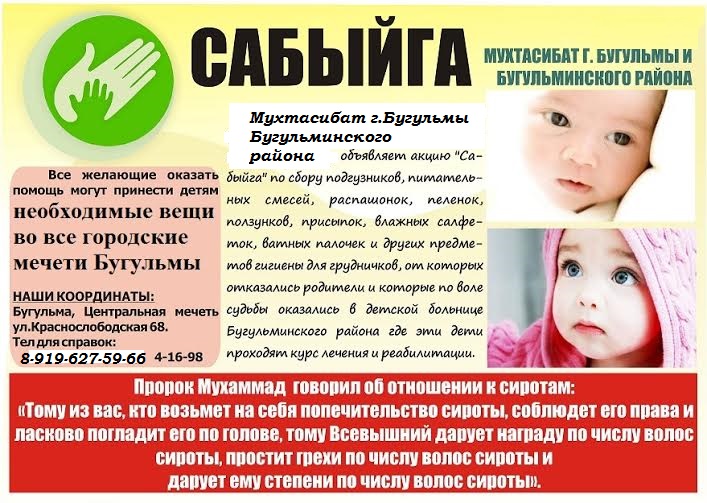 САБЫЙГА

МУХТАСИБАТ Г. БУГУЛЬМЫ И БУГУЛЬМИНСКОГО РАЙОНА

Все желающие оказать помощь могут принести детям

необходимые вещи во все городские мечети Бугульмы

НАШИ КООРДИНАТЫ:
Бугульма, Центральная мечеть ул.Краснослободская 68.
Тел для справок:
8-919-627-59-66 4-16-98

Мухтасибат г.Бугульмы Бугульминского района объявляет акцию "Сабыйга" по сбору подгузников, питательных смесей, распашонок, пеленок, ползунков, присыпок, влажных салфеток, ватных палочек и других предметов гигиены для грудничков, от которых отказались родители и которые по воле судьбы оказались в детской больнице Бугульминского района где эти дети проходят курс лечения и реабилитации.

Пророк Мухаммад говорил об отношении к сиротам:
«Тому из вас, кто возьмет на себя попечительство сироты, соблюдет его права и ласково погладит его по голове, тому Всевышний дарует награду по числу волос сироты, простит грехи по числу волос сироты и дарует ему степени по числу волос сироты».